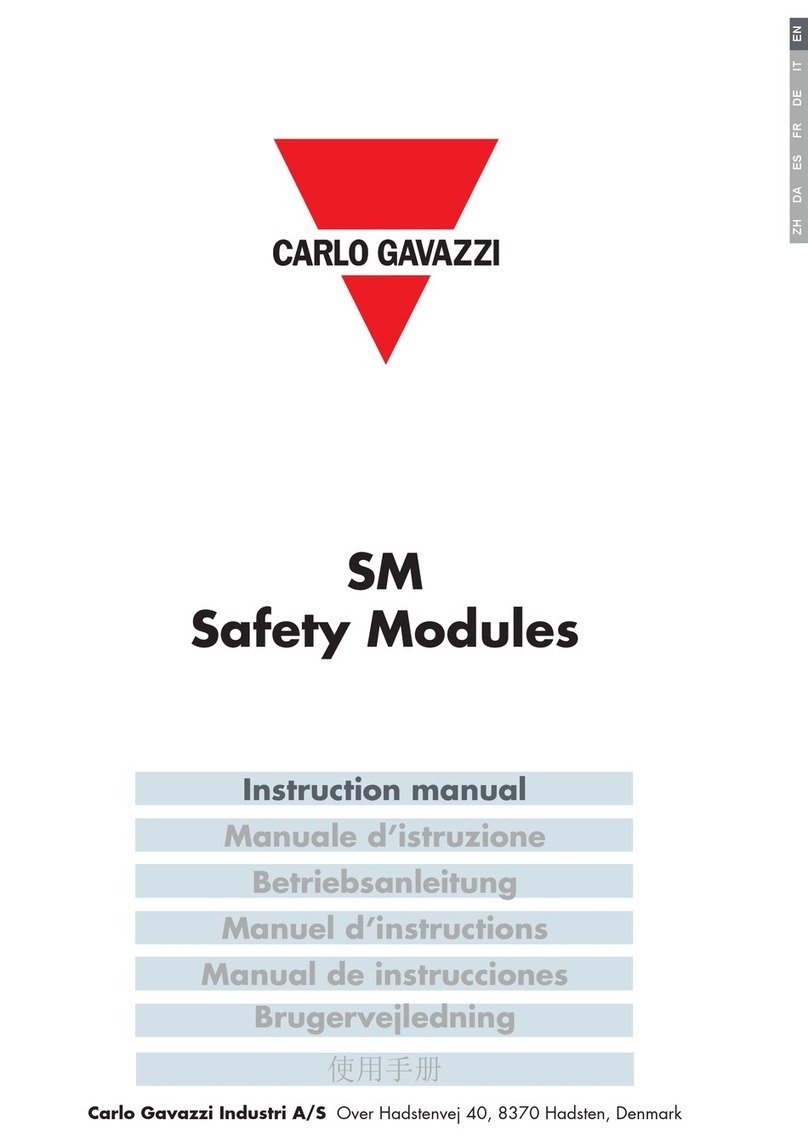 EN
IT
DE
FR
ES
DA
ZH

CARLO GAVAZZI

SM
Safety Modules

Instruction manual
Manuale d'istruzione
Betriebsanleitung
Manuel d'instructions
Manual de instrucciones
Brugervejledning
使用手册

Carlo Gavazzi Industri A/S Over Hadstenvej 40, 8370 Hadsten, Denmark